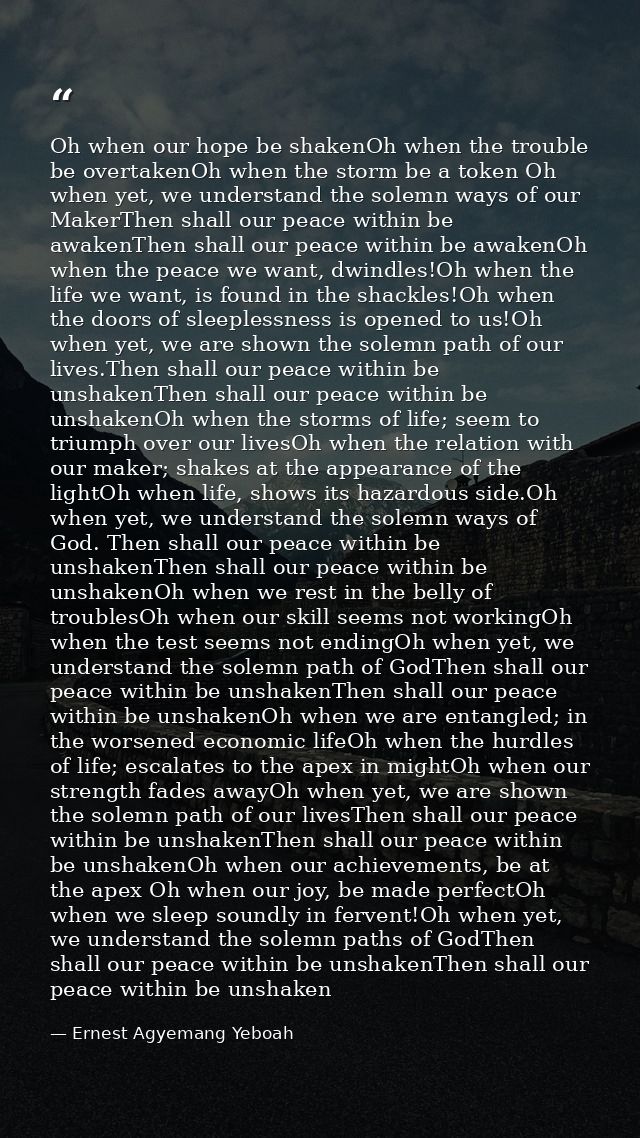 “

Oh when our hope be shakenOh when the trouble be overtakenOh when the storm be a token Oh when yet, we understand the solemn ways of our MakerThen shall our peace within be awakenThen shall our peace within be awakenOh when the peace we want, dwindles!Oh when the life we want, is found in the shackles!Oh when the doors of sleeplessness is opened to us!Oh when yet, we are shown the solemn path of our lives.Then shall our peace within be unshakenThen shall our peace within be unshakenOh when the storms of life; seem to triumph over our livesOh when the relation with our maker; shakes at the appearance of the lightOh when life, shows its hazardous side.Oh when yet, we understand the solemn ways of God. Then shall our peace within be unshakenThen shall our peace within be unshakenOh when we rest in the belly of troublesOh when our skill seems not workingOh when the test seems not endingOh when yet, we understand the solemn path of GodThen shall our peace within be unshakenThen shall our peace within be unshakenOh when we are entangled; in the worsened economic lifeOh when the hurdles of life; escalates to the apex in mightOh when our strength fades awayOh when yet, we are shown the solemn path of our livesThen shall our peace within be unshakenThen shall our peace within be unshakenOh when our achievements, be at the apex Oh when our joy, be made perfectOh when we sleep soundly in fervent!Oh when yet, we understand the solemn paths of GodThen shall our peace within be unshakenThen shall our peace within be unshaken

— Ernest Agyemang Yeboah